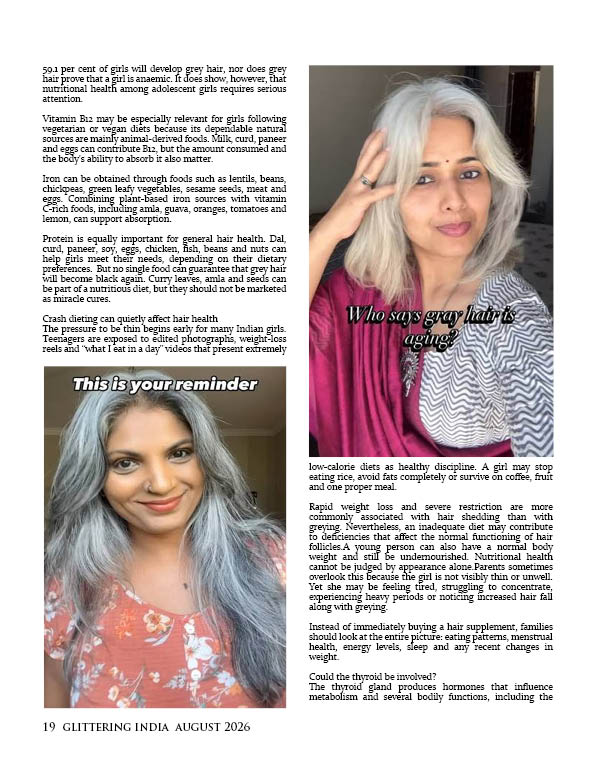 59.1 per cent of girls will develop grey hair, nor does grey hair prove that a girl is anaemic. It does show, however, that nutritional health among adolescent girls requires serious attention.

Vitamin B12 may be especially relevant for girls following vegetarian or vegan diets because its dependable natural sources are mainly animal-derived foods. Milk, curd, paneer and eggs can contribute B12, but the amount consumed and the body's ability to absorb it also matter.

Iron can be obtained through foods such as lentils, beans, chickpeas, green leafy vegetables, sesame seeds, meat and eggs. Combining plant-based iron sources with vitamin C-rich foods, including amla, guava, oranges, tomatoes and lemon, can support absorption.

Protein is equally important for general hair health. Dal, curd, paneer, soy, eggs, chicken, fish, beans and nuts can help girls meet their needs, depending on their dietary preferences. But no single food can guarantee that grey hair will become black again. Curry leaves, amla and seeds can be part of a nutritious diet, but they should not be marketed as miracle cures.

Crash dieting can quietly affect hair health
The pressure to be thin begins early for many Indian girls. Teenagers are exposed to edited photographs, weight-loss reels and "what I eat in a day" videos that present extremely

This is your reminder

Who says gray hair is aging?

low-calorie diets as healthy discipline. A girl may stop eating rice, avoid fats completely or survive on coffee, fruit and one proper meal.

Rapid weight loss and severe restriction are more commonly associated with hair shedding than with greying. Nevertheless, an inadequate diet may contribute to deficiencies that affect the normal functioning of hair follicles.A young person can also have a normal body weight and still be undernourished. Nutritional health cannot be judged by appearance alone.Parents sometimes overlook this because the girl is not visibly thin or unwell. Yet she may be feeling tired, struggling to concentrate, experiencing heavy periods or noticing increased hair fall along with greying.

Instead of immediately buying a hair supplement, families should look at the entire picture: eating patterns, menstrual health, energy levels, sleep and any recent changes in weight.

Could the thyroid be involved?
The thyroid gland produces hormones that influence metabolism and several bodily functions, including the

19 GLITTERING INDIA AUGUST 2026